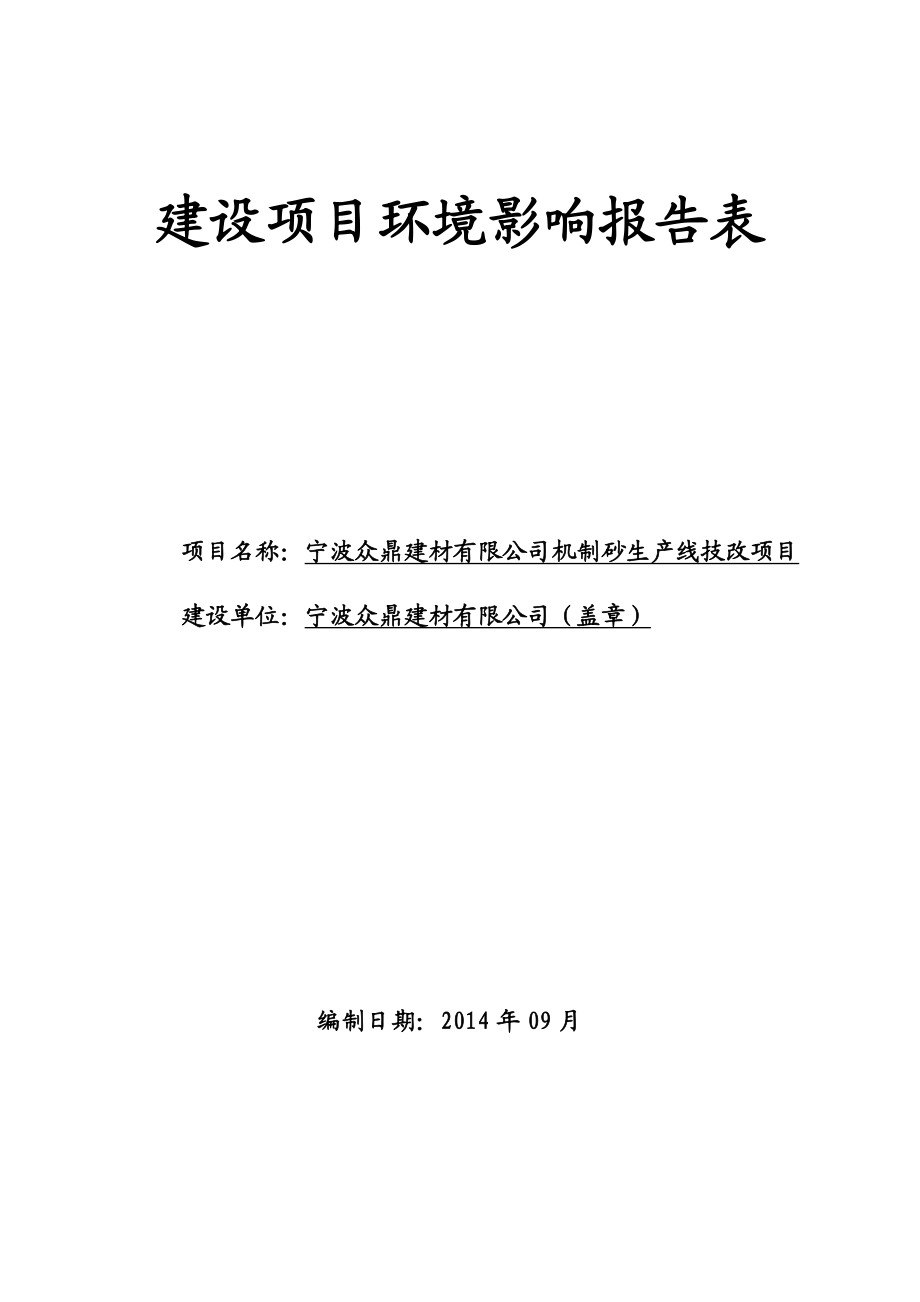 建设项目环境影响报告表

项目名称：宁波众鼎建材有限公司机制砂生产线技改项目

建设单位：宁波众鼎建材有限公司（盖章）

编制日期：2014 年 09 月